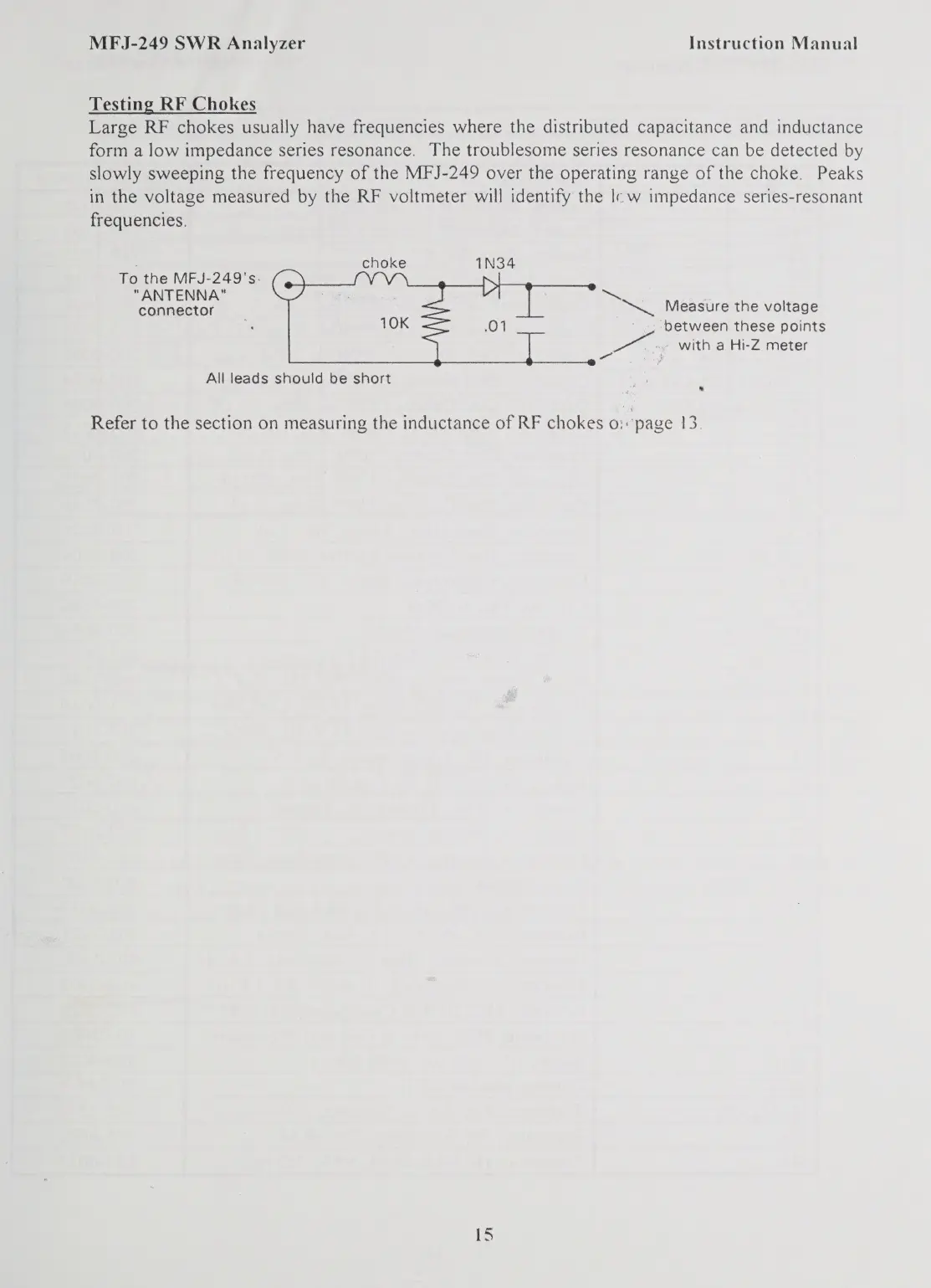 MFJ-249 SWR Analyzer Instruction Manual

Testing RF Chokes
Large RF chokes usually have frequencies where the distributed capacitance and inductance form a low impedance series resonance. The troublesome series resonance can be detected by slowly sweeping the frequency of the MFJ-249 over the operating range of the choke. Peaks in the voltage measured by the RF voltmeter will identify the low impedance series-resonant frequencies.

To the MFJ-249's "ANTENNA" connector

choke

1N34

10K

.01

Measure the voltage between these points with a Hi-Z meter

All leads should be short

Refer to the section on measuring the inductance of RF chokes on page 13.

15